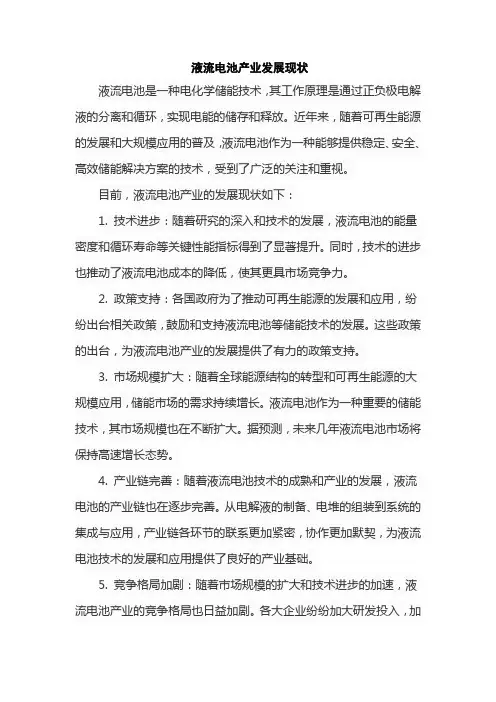 液流电池产业发展现状

液流电池是一种电化学储能技术，其工作原理是通过正负极电解液的分离和循环，实现电能的储存和释放。近年来，随着可再生能源的发展和大规模应用的普及，液流电池作为一种能够提供稳定、安全、高效储能解决方案的技术，受到了广泛的关注和重视。

目前，液流电池产业的发展现状如下：

1. 技术进步：随着研究的深入和技术的发展，液流电池的能量密度和循环寿命等关键性能指标得到了显著提升。同时，技术的进步也推动了液流电池成本的降低，使其更具市场竞争力。

2. 政策支持：各国政府为了推动可再生能源的发展和应用，纷纷出台相关政策，鼓励和支持液流电池等储能技术的发展。这些政策的出台，为液流电池产业的发展提供了有力的政策支持。

3. 市场规模扩大：随着全球能源结构的转型和可再生能源的大规模应用，储能市场的需求持续增长。液流电池作为一种重要的储能技术，其市场规模也在不断扩大。据预测，未来几年液流电池市场将保持高速增长态势。

4. 产业链完善：随着液流电池技术的成熟和产业的发展，液流电池的产业链也在逐步完善。从电解液的制备、电堆的组装到系统的集成与应用，产业链各环节的联系更加紧密，协作更加默契，为液流电池技术的发展和应用提供了良好的产业基础。

5. 竞争格局加剧：随着市场规模的扩大和技术进步的加速，液流电池产业的竞争格局也日益加剧。各大企业纷纷加大研发投入，加